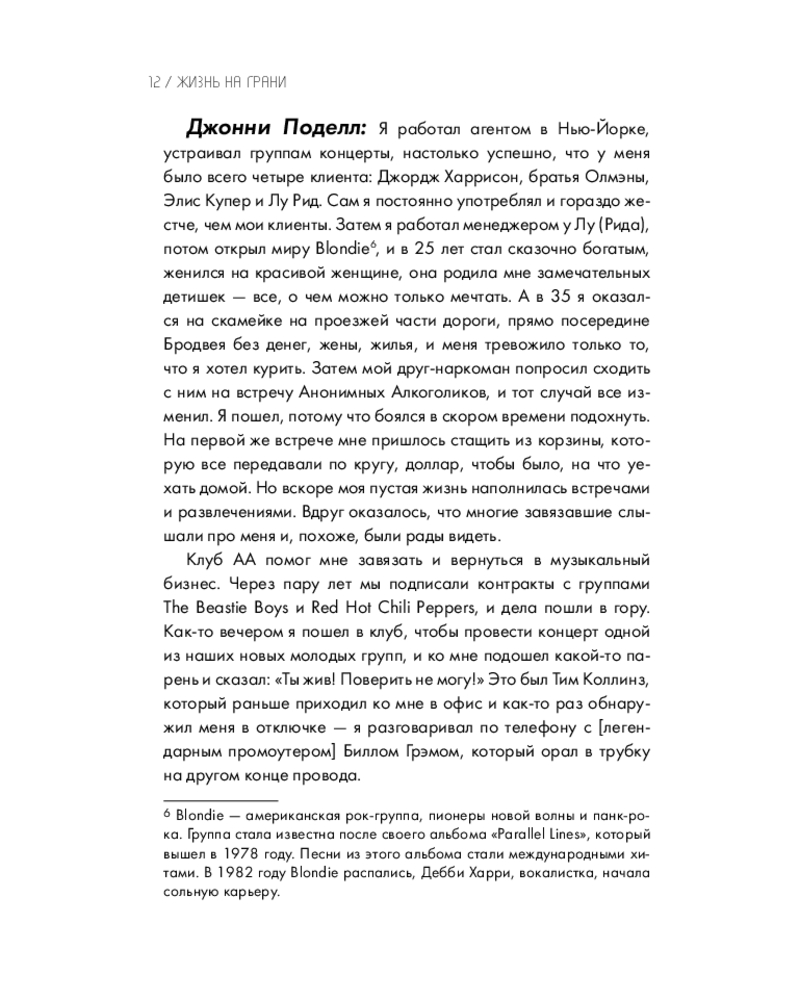 12 / ЖИЗНЬ НА ГРАНИ

**Джонни Поделл:** Я работал агентом в Нью-Йорке, устраивал группам концерты, настолько успешно, что у меня было всего четыре клиента: Джордж Харрисон, братья Олмэны, Элис Купер и Лу Рид. Сам я постоянно употреблял и гораздо жестче, чем мои клиенты. Затем я работал менеджером у Лу (Рида), потом открыл миру Blondie$^6$, и в 25 лет стал сказочно богатым, женился на красивой женщине, она родила мне замечательных детишек — все, о чем можно только мечтать. А в 35 я оказался на скамейке на проезжей части дороги, прямо посередине Бродвея без денег, жены, жилья, и меня тревожило только то, что я хотел курить. Затем мой друг-наркоман попросил сходить с ним на встречу Анонимных Алкоголиков, и тот случай все изменил. Я пошел, потому что боялся в скором времени подохнуть. На первой же встрече мне пришлось стащить из корзины, которую все передавали по кругу, доллар, чтобы было, на что уехать домой. Но вскоре моя пустая жизнь наполнилась встречами и развлечениями. Вдруг оказалось, что многие завязавшие слышали про меня и, похоже, были рады видеть.

Клуб АА помог мне завязать и вернуться в музыкальный бизнес. Через пару лет мы подписали контракты с группами The Beastie Boys и Red Hot Chili Peppers, и дела пошли в гору. Как-то вечером я пошел в клуб, чтобы провести концерт одной из наших новых молодых групп, и ко мне подошел какой-то парень и сказал: «Ты жив! Поверить не могу!» Это был Тим Коллинз, который раньше приходил ко мне в офис и как-то раз обнаружил меня в отключке — я разговаривал по телефону с [легендарным промоутером] Биллом Грэмом, который орал в трубку на другом конце провода.

$^6$ Blondie — американская рок-группа, пионеры новой волны и панк-рока. Группа стала известна после своего альбома «Parallel Lines», который вышел в 1978 году. Песни из этого альбома стали международными хитами. В 1982 году Blondie распались, Дебби Харри, вокалистка, начала сольную карьеру.